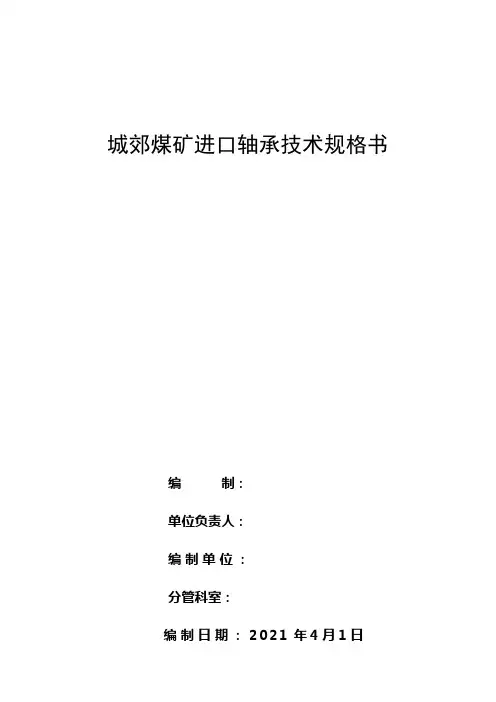 城郊煤矿进口轴承技术规格书

编 制：

单位负责人：

编制单位：

分管科室：

编制日期：2021年4月1日